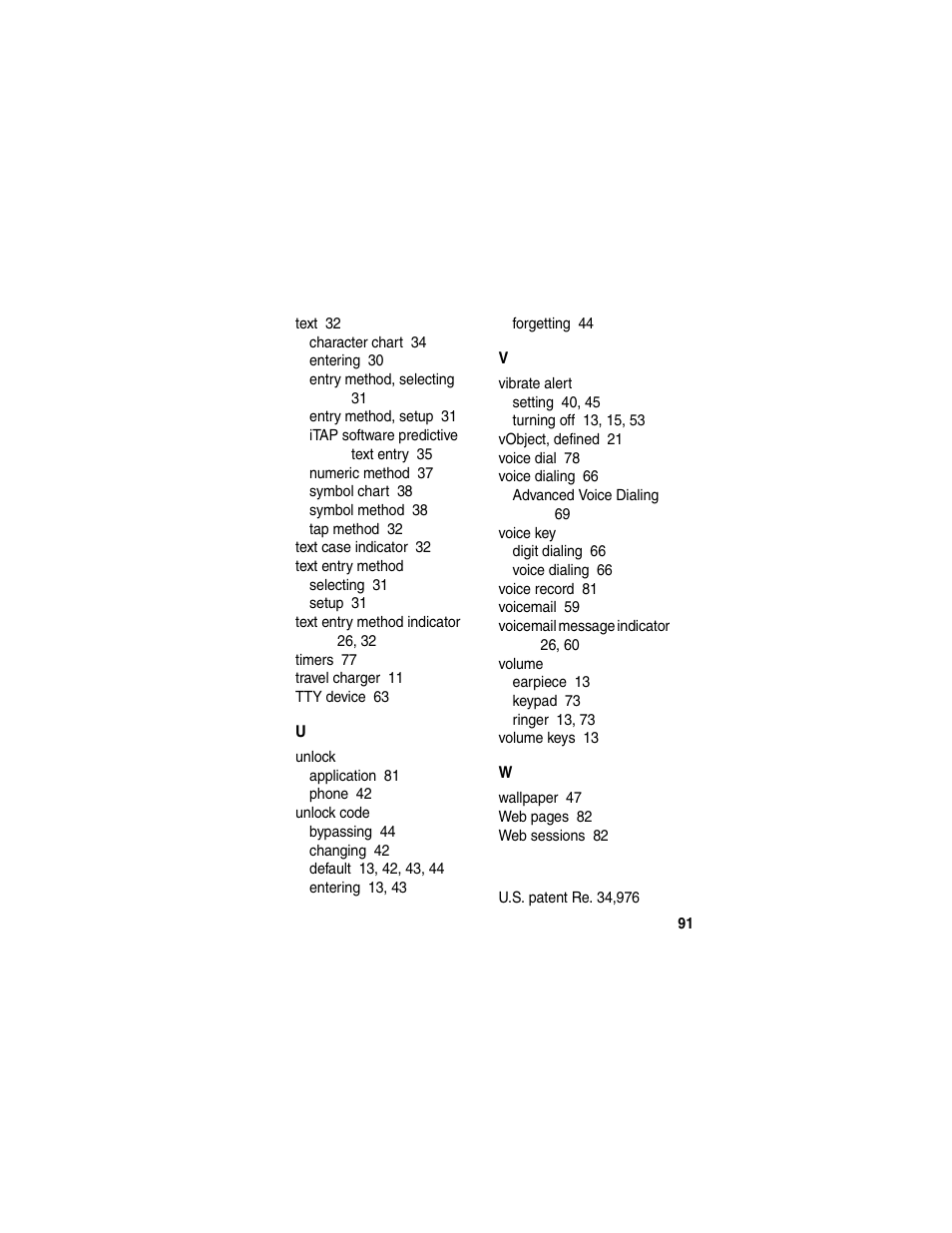 text 32
character chart 34
entering 30
entry method, selecting 31
entry method, setup 31
iTAP software predictive text entry 35
numeric method 37
symbol chart 38
symbol method 38
tap method 32
text case indicator 32
text entry method
selecting 31
setup 31
text entry method indicator 26, 32
timers 77
travel charger 11
TTY device 63

U

unlock
application 81
phone 42
unlock code
bypassing 44
changing 42
default 13, 42, 43, 44
entering 13, 43
forgetting 44

V

vibrate alert
setting 40, 45
turning off 13, 15, 53
vObject, defined 21
voice dial 78
voice dialing 66
Advanced Voice Dialing 69
voice key
digit dialing 66
voice dialing 66
voice record 81
voicemail 59
voicemail message indicator 26, 60
volume
earpiece 13
keypad 73
ringer 13, 73
volume keys 13

W

wallpaper 47
Web pages 82
Web sessions 82

U.S. patent Re. 34,976

91